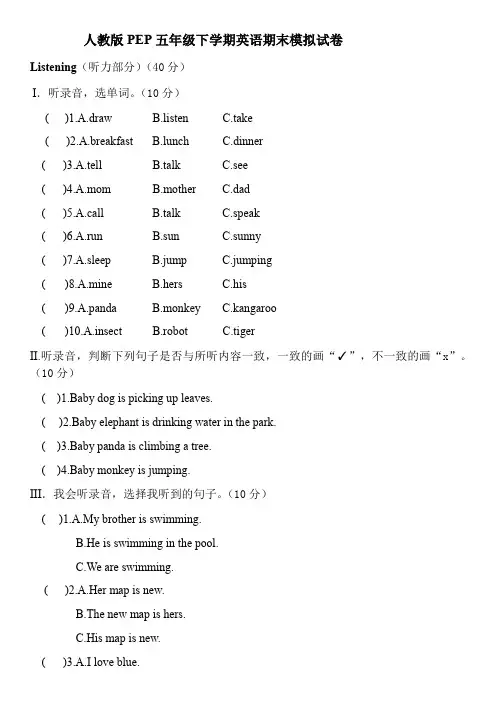 人教版 PEP 五年级下学期英语期末模拟试卷

Listening（听力部分）（40 分）

I. 听录音，选单词。（10 分）

(　)1.A.draw　B.listen　C.take

(　)2.A.breakfast　B.lunch　C.dinner

(　)3.A.tell　B.talk　C.see

(　)4.A.mom　B.mother　C.dad

(　)5.A.call　B.talk　C.speak

(　)6.A.run　B.sun　C.sunny

(　)7.A.sleep　B.jump　C.jumping

(　)8.A.mine　B.hers　C.his

(　)9.A.panda　B.monkey　C.kangaroo

(　)10.A.insect　B.robot　C.tiger

II.听录音，判断下列句子是否与所听内容一致，一致的画“✓”，不一致的画“x”。（10 分）

(　)1.Baby dog is picking up leaves.

(　)2.Baby elephant is drinking water in the park.

(　)3.Baby panda is climbing a tree.

(　)4.Baby monkey is jumping.

III. 我会听录音，选择我听到的句子。（10 分）

(　)1.A.My brother is swimming.

B.He is swimming in the pool.

C.We are swimming.

(　)2.A.Her map is new.

B.The new map is hers.

C.His map is new.

(　)3.A.I love blue.